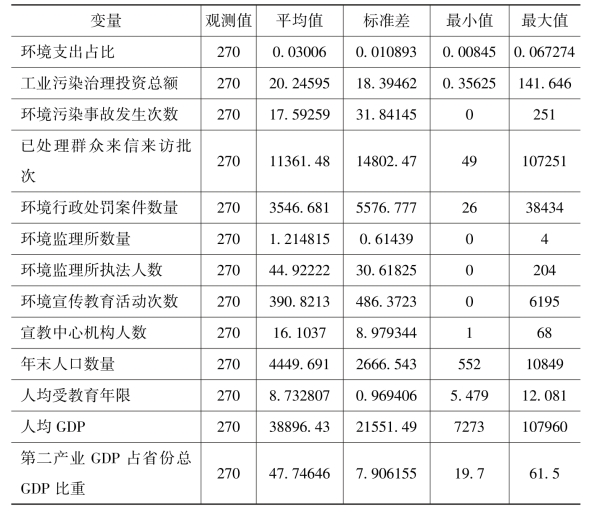 | 变量 | 观测值 | 平均值 | 标准差 | 最小值 | 最大值 |
|---|---|---|---|---|---|
| 环境支出占比 | 270 | 0.03006 | 0.010893 | 0.00845 | 0.067274 |
| 工业污染治理投资总额 | 270 | 20.24595 | 18.39462 | 0.35625 | 141.646 |
| 环境污染事故发生次数 | 270 | 17.59259 | 31.84145 | 0 | 251 |
| 已处理群众来信来访批次 | 270 | 11361.48 | 14802.47 | 49 | 107251 |
| 环境行政处罚案件数量 | 270 | 3546.681 | 5576.777 | 26 | 38434 |
| 环境监理所数量 | 270 | 1.214815 | 0.61439 | 0 | 4 |
| 环境监理所执法人数 | 270 | 44.92222 | 30.61825 | 0 | 204 |
| 环境宣传教育活动次数 | 270 | 390.8213 | 486.3723 | 0 | 6195 |
| 宣教中心机构人数 | 270 | 16.1037 | 8.979344 | 1 | 68 |
| 年末人口数量 | 270 | 4449.691 | 2666.543 | 552 | 10849 |
| 人均受教育年限 | 270 | 8.732807 | 0.969406 | 5.479 | 12.081 |
| 人均 GDP | 270 | 38896.43 | 21551.49 | 7273 | 107960 |
| 第二产业 GDP 占省份总 GDP 比重 | 270 | 47.74646 | 7.906155 | 19.7 | 61.5 |